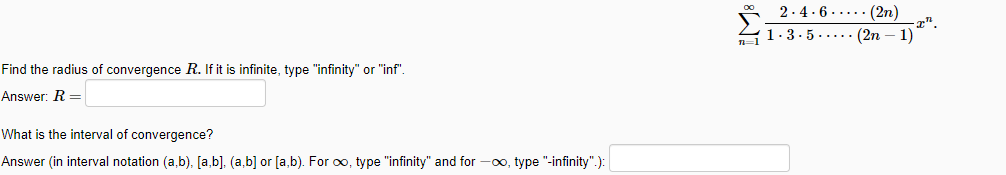 $\sum_{n=1}^{\infty} \frac{2 \cdot 4 \cdot 6 \cdot \cdots \cdot (2n)}{1 \cdot 3 \cdot 5 \cdot \cdots \cdot (2n-1)} x^n.$

Find the radius of convergence $R$. If it is infinite, type "infinity" or "inf".

Answer: $R =$

What is the interval of convergence?

Answer (in interval notation (a,b), [a,b], (a,b] or [a,b). For $\infty$, type "infinity" and for $-\infty$, type "-infinity".):